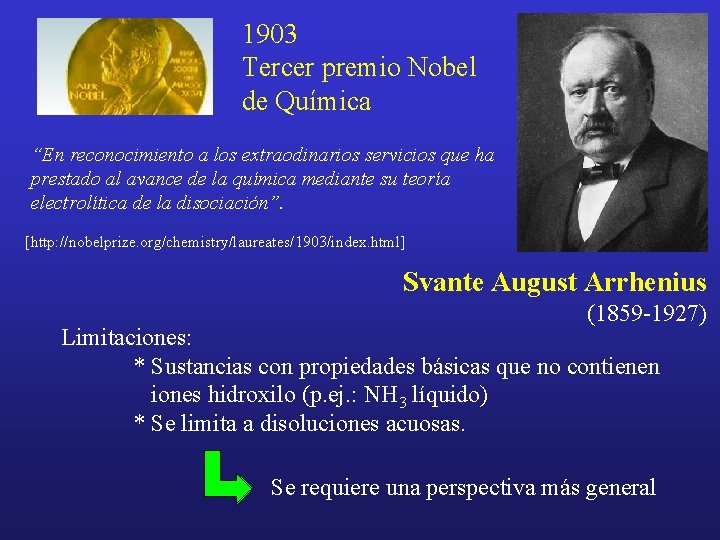 ALFR. NOBEL

1903
Tercer premio Nobel de Química

"En reconocimiento a los extraodinarios servicios que ha prestado al avance de la química mediante su teoría electrolítica de la disociación".

[http://nobelprize.org/chemistry/laureates/1903/index.html]

Svante August Arrhenius
(1859-1927)

Limitaciones:
* Sustancias con propiedades básicas que no contienen iones hidroxilo (p.ej.: $NH_3$ líquido)
* Se limita a disoluciones acuosas.

Se requiere una perspectiva más general